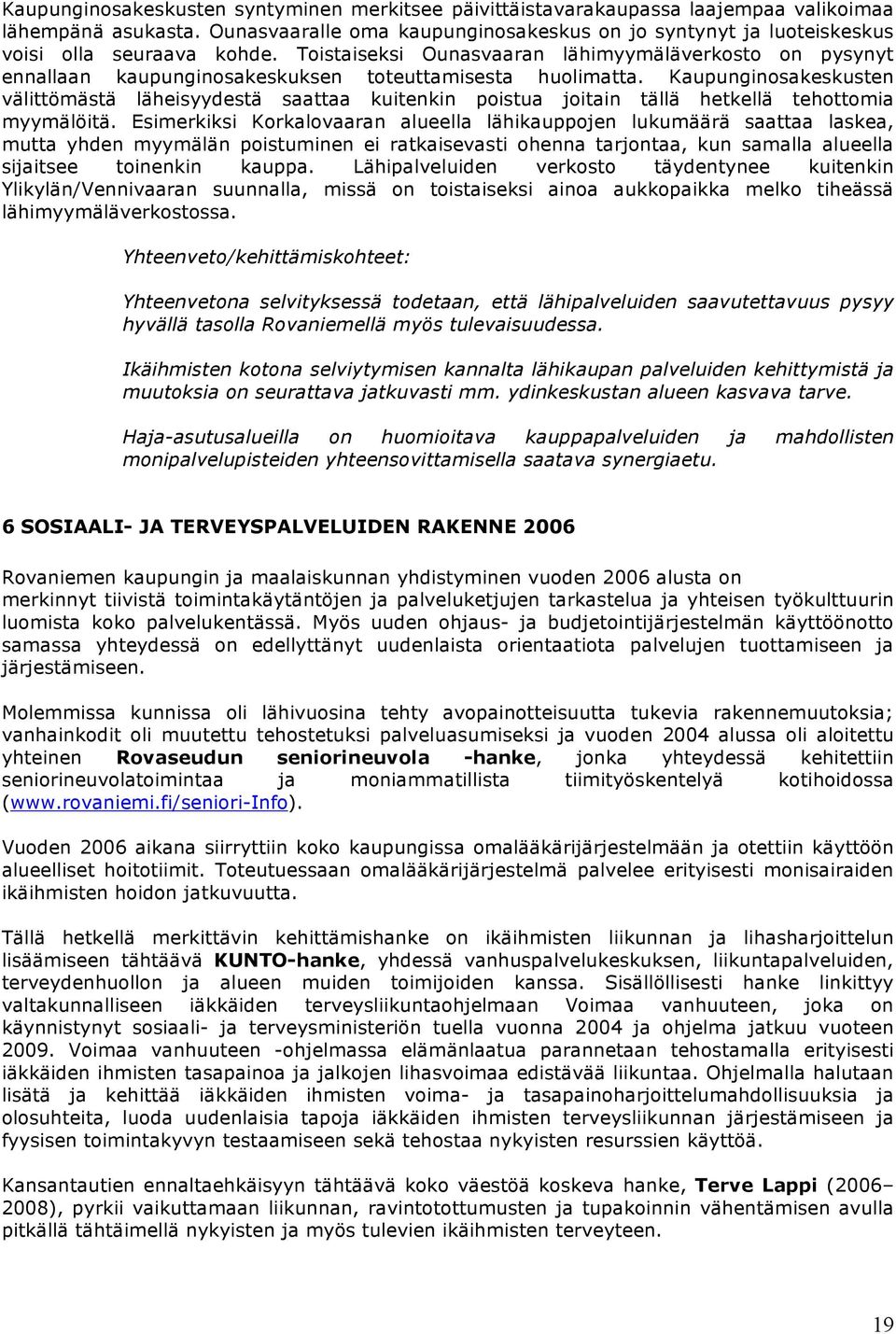 Kaupunginosakeskusten syntyminen merkitsee päivittäistavarakaupassa laajempaa valikoimaa lähempänä asukasta. Ounasvaaralle oma kaupunginosakeskus on jo syntynyt ja luoteiskeskus voisi olla seuraava kohde. Toistaiseksi Ounasvaaran lähimyymäläverkosto on pysynyt ennallaan kaupunginosakeskuksen toteuttamisesta huolimatta. Kaupunginosakeskusten välittömästä läheisyydestä saattaa kuitenkin poistua joitain tällä hetkellä tehottomia myymälöitä. Esimerkiksi Korkalovaaran alueella lähikauppojen lukumäärä saattaa laskea, mutta yhden myymälän poistuminen ei ratkaisevasti ohenna tarjontaa, kun samalla alueella sijaitsee toinenkin kauppa. Lähipalveluiden verkosto täydentynee kuitenkin Ylikylän/Vennivaaran suunnalla, missä on toistaiseksi ainoa aukkopaikka melko tiheässä lähimyymäläverkostossa.

Yhteenveto/kehittämiskohteet:

Yhteenvetona selvityksessä todetaan, että lähipalveluiden saavutettavuus pysyy hyvällä tasolla Rovaniemellä myös tulevaisuudessa.

Ikäihmisten kotona selviytymisen kannalta lähikaupan palveluiden kehittymistä ja muutoksia on seurattava jatkuvasti mm. ydinkeskustan alueen kasvava tarve.

Haja-asutusalueilla on huomioitava kauppapalveluiden ja mahdollisten monipalvelupisteiden yhteensovittamisella saatava synergiaetu.

6 SOSIAALI- JA TERVEYSPALVELUIDEN RAKENNE 2006

Rovaniemen kaupungin ja maalaiskunnan yhdistyminen vuoden 2006 alusta on merkinnyt tiivistä toimintakäytäntöjen ja palveluketjujen tarkastelua ja yhteisen työkulttuurin luomista koko palvelukentässä. Myös uuden ohjaus- ja budjetointijärjestelmän käyttöönotto samassa yhteydessä on edellyttänyt uudenlaista orientaatiota palvelujen tuottamiseen ja järjestämiseen.

Molemmissa kunnissa oli lähivuosina tehty avopainotteisuutta tukevia rakennemuutoksia; vanhainkodit oli muutettu tehostetuksi palveluasumiseksi ja vuoden 2004 alussa oli aloitettu yhteinen Rovaseudun seniorineuvola -hanke, jonka yhteydessä kehitettiin seniorineuvolatoimintaa ja moniammatillista tiimityöskentelyä kotihoidossa (www.rovaniemi.fi/seniori-Info).

Vuoden 2006 aikana siirryttiin koko kaupungissa omalääkärijärjestelmään ja otettiin käyttöön alueelliset hoitotiimit. Toteutuessaan omalääkärijärjestelmä palvelee erityisesti monisairaiden ikäihmisten hoidon jatkuvuutta.

Tällä hetkellä merkittävin kehittämishanke on ikäihmisten liikunnan ja lihasharjoittelun lisäämiseen tähtäävä KUNTO-hanke, yhdessä vanhuspalvelukeskuksen, liikuntapalveluiden, terveydenhuollon ja alueen muiden toimijoiden kanssa. Sisällöllisesti hanke linkittyy valtakunnalliseen iäkkäiden terveysliikuntaohjelmaan Voimaa vanhuuteen, joka on käynnistynyt sosiaali- ja terveysministeriön tuella vuonna 2004 ja ohjelma jatkuu vuoteen 2009. Voimaa vanhuuteen -ohjelmassa elämänlaatua parannetaan tehostamalla erityisesti iäkkäiden ihmisten tasapainoa ja jalkojen lihasvoimaa edistävää liikuntaa. Ohjelmalla halutaan lisätä ja kehittää iäkkäiden ihmisten voima- ja tasapainoharjoittelumahdollisuuksia ja olosuhteita, luoda uudenlaisia tapoja iäkkäiden ihmisten terveysliikunnan järjestämiseen ja fyysisen toimintakyvyn testaamiseen sekä tehostaa nykyisten resurssien käyttöä.

Kansantautien ennaltaehkäisyyn tähtäävä koko väestöä koskeva hanke, Terve Lappi (2006–2008), pyrkii vaikuttamaan liikunnan, ravintotottumusten ja tupakoinnin vähentämisen avulla pitkällä tähtäimellä nykyisten ja myös tulevien ikäihmisten terveyteen.

19